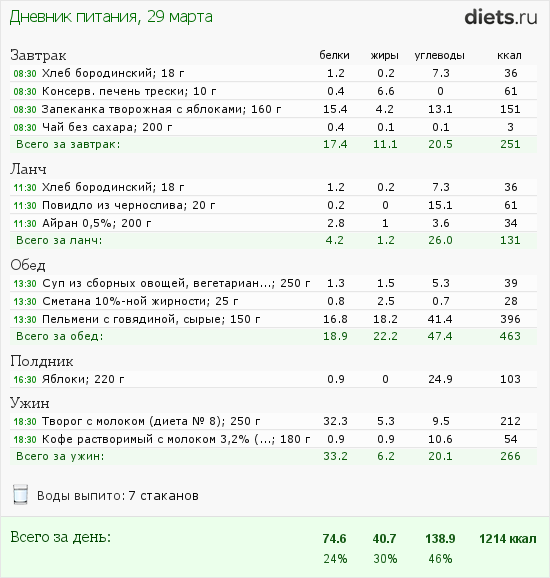 Дневник питания, 29 марта

diets.ru

| Завтрак | белки | жиры | углеводы | ккал |
|---|---|---|---|---|
| 08:30 Хлеб бородинский; 18 г | 1.2 | 0.2 | 7.3 | 36 |
| 08:30 Консерв. печень трески; 10 г | 0.4 | 6.6 | 0 | 61 |
| 08:30 Запеканка творожная с яблоками; 160 г | 15.4 | 4.2 | 13.1 | 151 |
| 08:30 Чай без сахара; 200 г | 0.4 | 0.1 | 0.1 | 3 |
| Всего за завтрак: | 17.4 | 11.1 | 20.5 | 251 |

| Ланч | | | | |
|---|---|---|---|---|
| 11:30 Хлеб бородинский; 18 г | 1.2 | 0.2 | 7.3 | 36 |
| 11:30 Повидло из чернослива; 20 г | 0.2 | 0 | 15.1 | 61 |
| 11:30 Айран 0,5%; 200 г | 2.8 | 1 | 3.6 | 34 |
| Всего за ланч: | 4.2 | 1.2 | 26.0 | 131 |

| Обед | | | | |
|---|---|---|---|---|
| 13:30 Суп из сборных овощей, вегетариан...; 250 г | 1.3 | 1.5 | 5.3 | 39 |
| 13:30 Сметана 10%-ной жирности; 25 г | 0.8 | 2.5 | 0.7 | 28 |
| 13:30 Пельмени с говядиной, сырые; 150 г | 16.8 | 18.2 | 41.4 | 396 |
| Всего за обед: | 18.9 | 22.2 | 47.4 | 463 |

| Полдник | | | | |
|---|---|---|---|---|
| 16:30 Яблоки; 220 г | 0.9 | 0 | 24.9 | 103 |

| Ужин | | | | |
|---|---|---|---|---|
| 18:30 Творог с молоком (диета № 8); 250 г | 32.3 | 5.3 | 9.5 | 212 |
| 18:30 Кофе растворимый с молоком 3,2% (...; 180 г | 0.9 | 0.9 | 10.6 | 54 |
| Всего за ужин: | 33.2 | 6.2 | 20.1 | 266 |

Воды выпито: 7 стаканов

| Всего за день: | 74.6 | 40.7 | 138.9 | 1214 ккал |
|---|---|---|---|---|
| | 24% | 30% | 46% | |